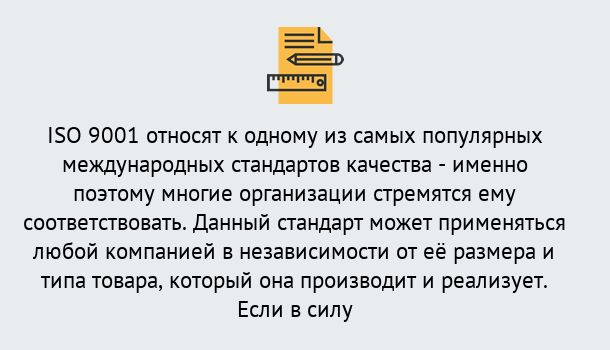 ISO 9001 относят к одному из самых популярных международных стандартов качества - именно поэтому многие организации стремятся ему соответствовать. Данный стандарт может применяться любой компанией в независимости от её размера и типа товара, который она производит и реализует. Если в силу